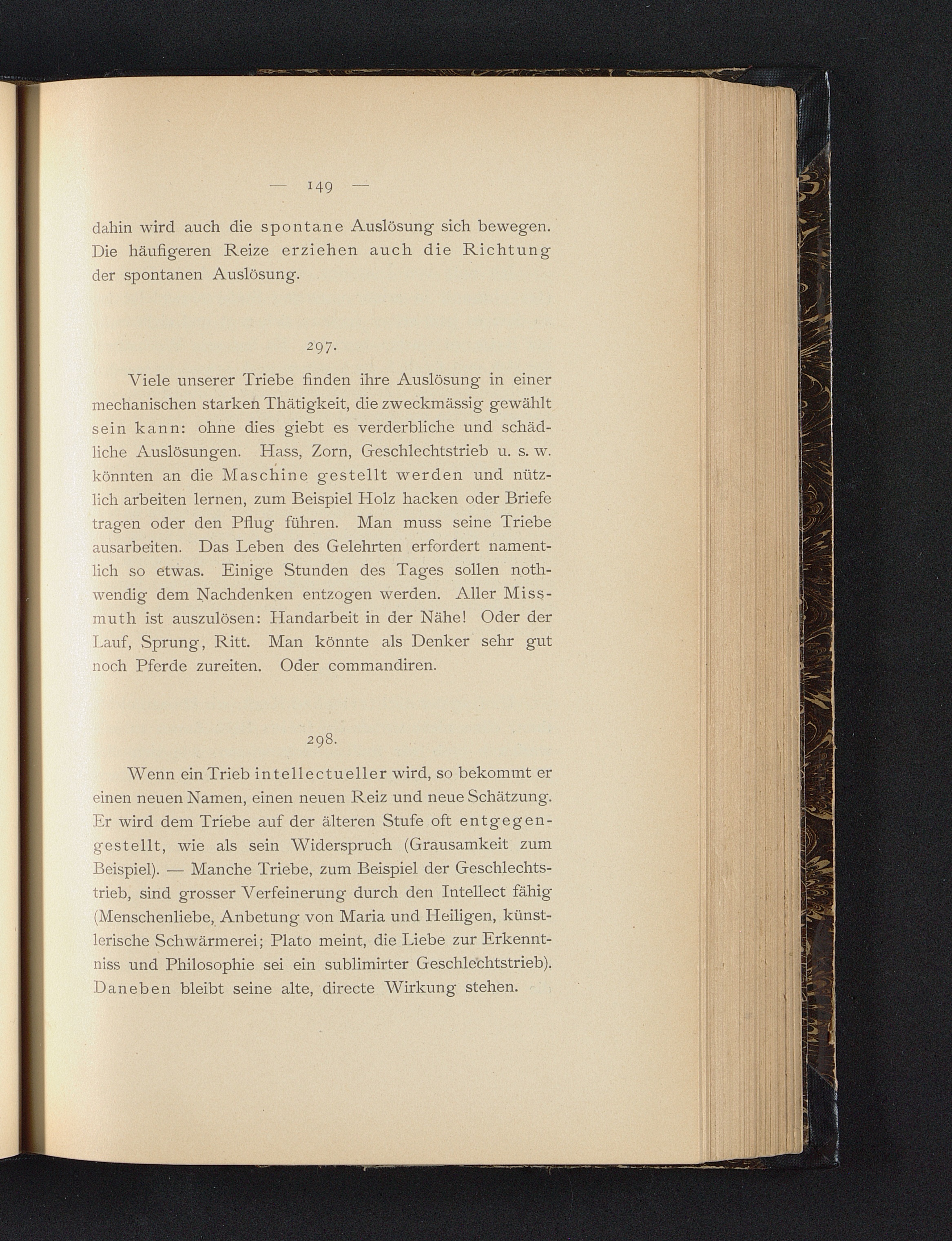 — 149 —

dahin wird auch die spontane Auslösung sich bewegen. Die häufigeren Reize erziehen auch die Richtung der spontanen Auslösung.

297.

Viele unserer Triebe finden ihre Auslösung in einer mechanischen starken Thätigkeit, die zweckmässig gewählt sein kann: ohne dies giebt es verderbliche und schädliche Auslösungen. Hass, Zorn, Geschlechtstrieb u. s. w. könnten an die Maschine gestellt werden und nützlich arbeiten lernen, zum Beispiel Holz hacken oder Briefe tragen oder den Pflug führen. Man muss seine Triebe ausarbeiten. Das Leben des Gelehrten erfordert namentlich so etwas. Einige Stunden des Tages sollen nothwendig dem Nachdenken entzogen werden. Aller Missmuth ist auszulösen: Handarbeit in der Nähe! Oder der Lauf, Sprung, Ritt. Man könnte als Denker sehr gut noch Pferde zureiten. Oder commandiren.

298.

Wenn ein Trieb intellectueller wird, so bekommt er einen neuen Namen, einen neuen Reiz und neue Schätzung. Er wird dem Triebe auf der älteren Stufe oft entgegengestellt, wie als sein Widerspruch (Grausamkeit zum Beispiel). — Manche Triebe, zum Beispiel der Geschlechtstrieb, sind grosser Verfeinerung durch den Intellect fähig (Menschenliebe, Anbetung von Maria und Heiligen, künstlerische Schwärmerei; Plato meint, die Liebe zur Erkenntniss und Philosophie sei ein sublimirter Geschlechtstrieb). Daneben bleibt seine alte, directe Wirkung stehen.